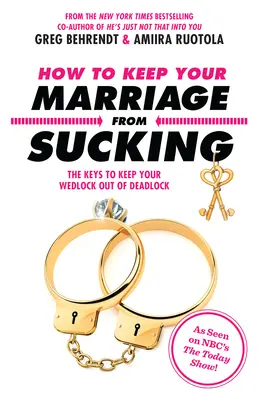 FROM THE NEW YORK TIMES BESTSELLING CO-AUTHOR OF HE'S JUST NOT THAT INTO YOU

GREG BEHRENDT & AMIIRA RUOTOLA

HOW TO KEEP YOUR MARRIAGE FROM SUCKING

THE KEYS TO KEEP YOUR WEDLOCK OUT OF DEADLOCK

As Seen on NBC's The Today Show!